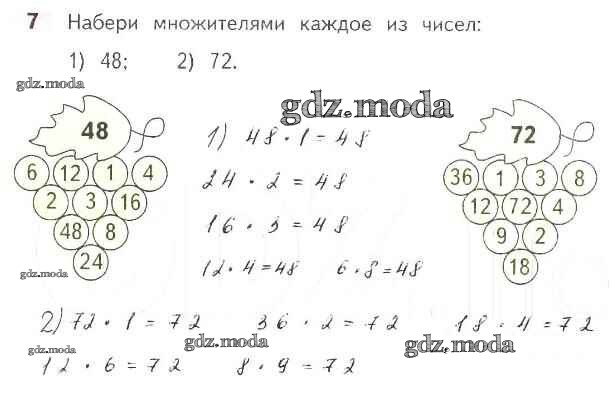 7 Набери множителями каждое из чисел:

1) 48; 2) 72.

48

6 12 1 4
2 3 16
48 8
24

1) $48 \cdot 1 = 48$

$24 \cdot 2 = 48$

$16 \cdot 3 = 48$

$12 \cdot 4 = 48$ $6 \cdot 8 = 48$

72

36 1 3 8
12 72 4
9 2
18

2) $72 \cdot 1 = 72$ $36 \cdot 2 = 72$ $18 \cdot 4 = 72$

$12 \cdot 6 = 72$ $8 \cdot 9 = 72$

gdz.moda